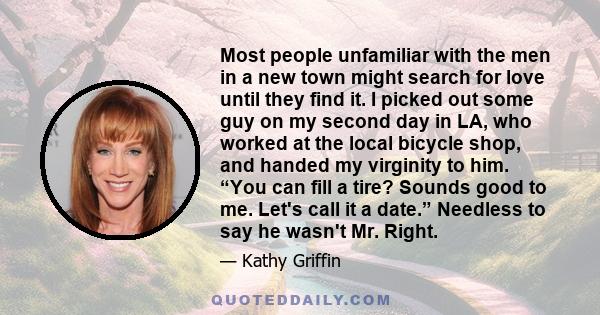 Most people unfamiliar with the men in a new town might search for love until they find it. I picked out some guy on my second day in LA, who worked at the local bicycle shop, and handed my virginity to him. “You can fill a tire? Sounds good to me. Let's call it a date.” Needless to say he wasn't Mr. Right.

— Kathy Griffin

QUOTEDDAILY.COM